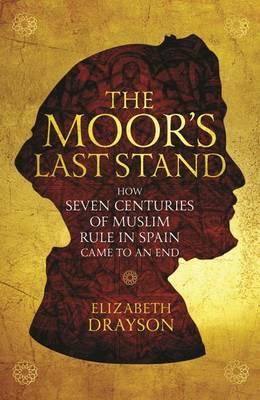 THE MOOR'S LAST STAND

HOW SEVEN CENTURIES OF MUSLIM RULE IN SPAIN CAME TO AN END

ELIZABETH DRAYSON